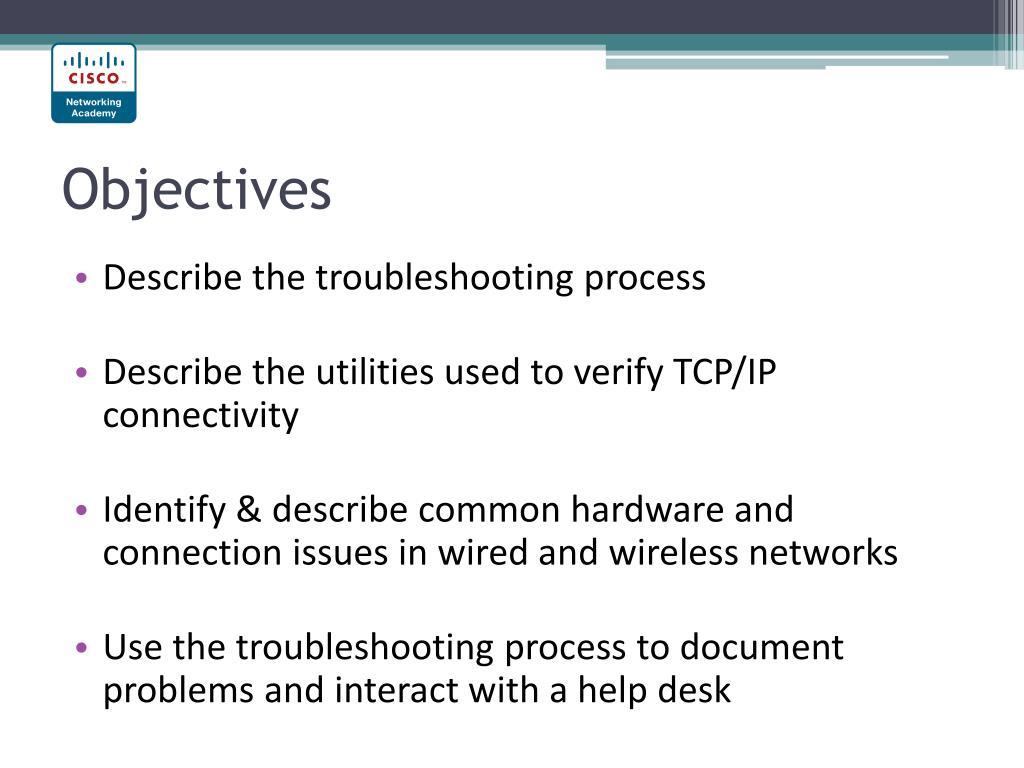 CISCO
Networking Academy

Objectives

• Describe the troubleshooting process

• Describe the utilities used to verify TCP/IP connectivity

• Identify & describe common hardware and connection issues in wired and wireless networks

• Use the troubleshooting process to document problems and interact with a help desk